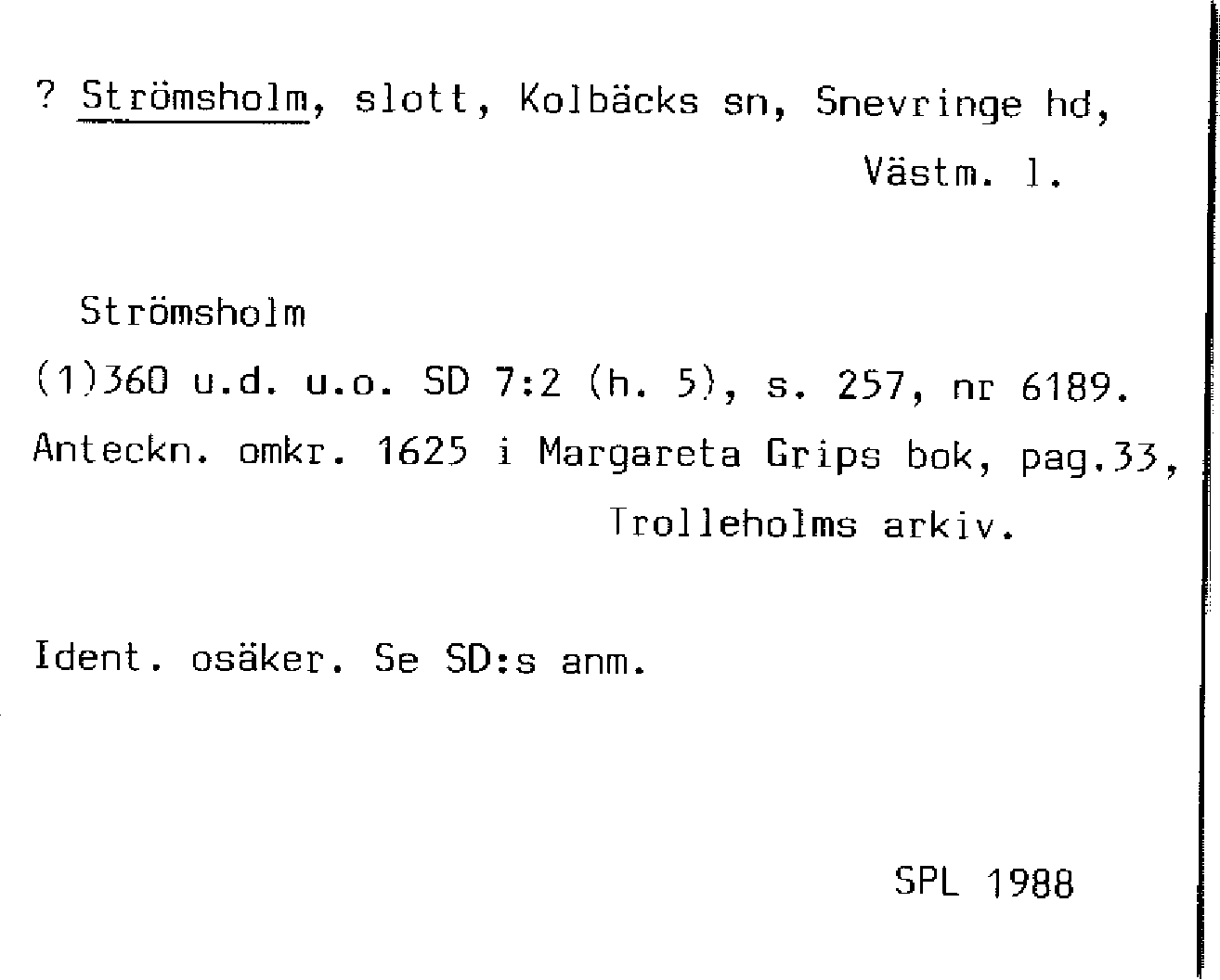 ? Strömsholm, slott, Kolbäcks sn, Snevringe hd,
Västm. l.

Strömsholm
(1)360 u.d. u.o. SD 7:2 (h. 5), s. 257, nr 6189.
Anteckn. omkr. 1625 i Margareta Grips bok, pag.33,
Trolleholms arkiv.

Ident. osäker. Se SD:s anm.

SPL 1988